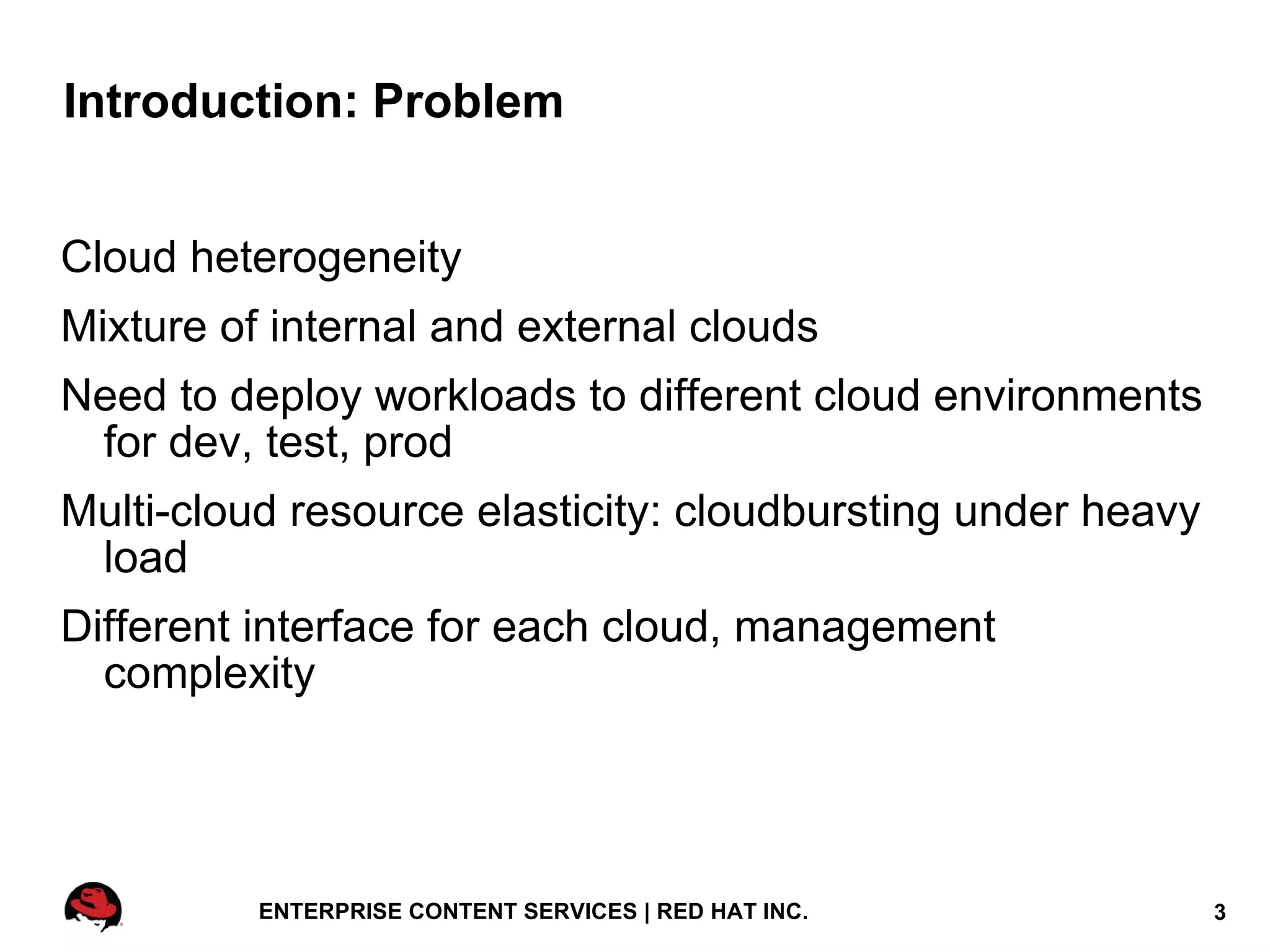 Introduction: Problem

Cloud heterogeneity

Mixture of internal and external clouds

Need to deploy workloads to different cloud environments for dev, test, prod

Multi-cloud resource elasticity: cloudbursting under heavy load

Different interface for each cloud, management complexity

ENTERPRISE CONTENT SERVICES | RED HAT INC.

3